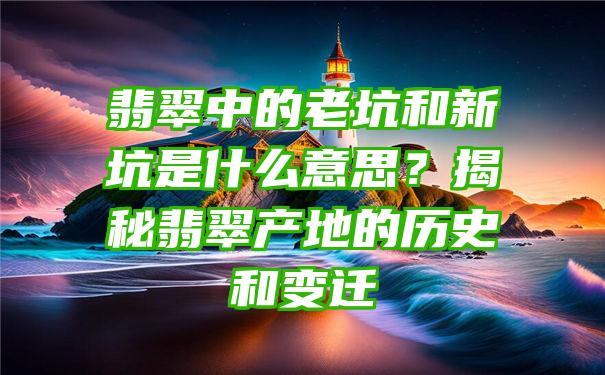 翡翠中的老坑和新坑是什么意思？揭秘翡翠产地的历史和变迁